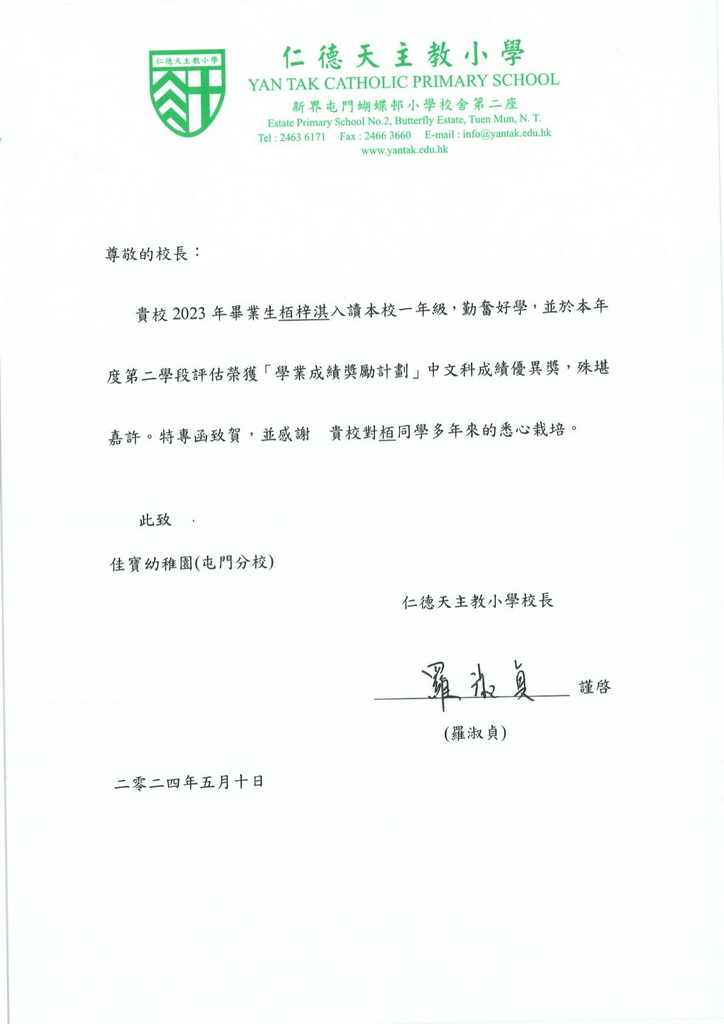 仁德天主教小學

仁德天主教小學
YAN TAK CATHOLIC PRIMARY SCHOOL
新界屯門蝴蝶邨小學校舍第二座
Estate Primary School No.2, Butterfly Estate, Tuen Mun, N. T.
Tel : 2463 6171 Fax : 2466 3660 E-mail : info@yantak.edu.hk
www.yantak.edu.hk

尊敬的校長：

貴校 2023 年畢業生栢梓淇入讀本校一年級，勤奮好學，並於本年度第二學段評估榮獲「學業成績獎勵計劃」中文科成績優異獎，殊堪嘉許。特專函致賀，並感謝 貴校對栢同學多年來的悉心栽培。

此致

佳寶幼稚園(屯門分校)

仁德天主教小學校長

羅淑貞 謹啓

(羅淑貞)

二零二四年五月十日